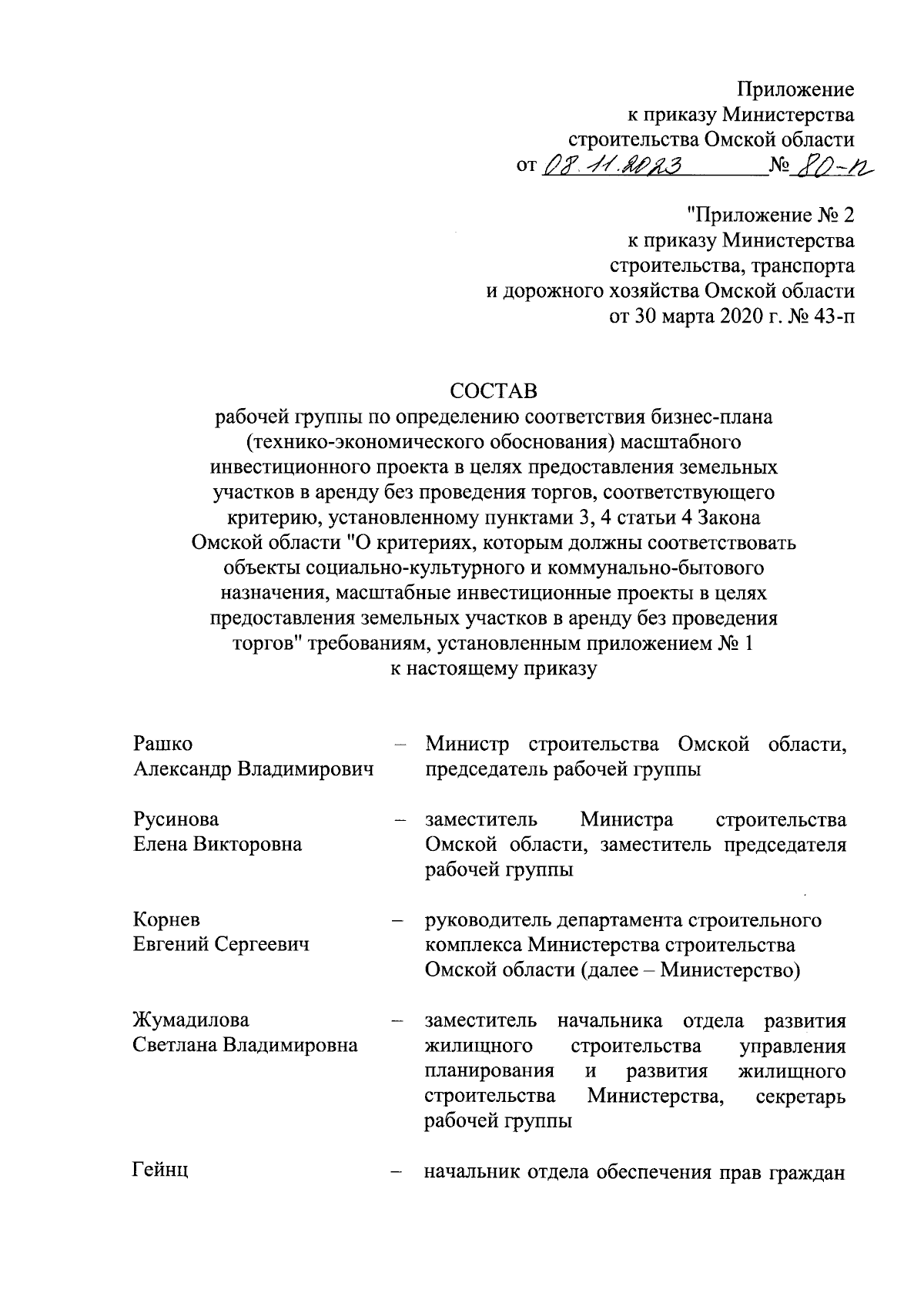 Приложение
к приказу Министерства
строительства Омской области
от 08.11.2023 № 80-п

"Приложение № 2
к приказу Министерства
строительства, транспорта
и дорожного хозяйства Омской области
от 30 марта 2020 г. № 43-п

СОСТАВ
рабочей группы по определению соответствия бизнес-плана (технико-экономического обоснования) масштабного инвестиционного проекта в целях предоставления земельных участков в аренду без проведения торгов, соответствующего критерию, установленному пунктами 3, 4 статьи 4 Закона Омской области "О критериях, которым должны соответствовать объекты социально-культурного и коммунально-бытового назначения, масштабные инвестиционные проекты в целях предоставления земельных участков в аренду без проведения торгов" требованиям, установленным приложением № 1 к настоящему приказу

Рашко
Александр Владимирович
– Министр строительства Омской области, председатель рабочей группы

Русинова
Елена Викторовна
– заместитель Министра строительства Омской области, заместитель председателя рабочей группы

Корнев
Евгений Сергеевич
– руководитель департамента строительного комплекса Министерства строительства Омской области (далее – Министерство)

Жумадилова
Светлана Владимировна
– заместитель начальника отдела развития жилищного строительства управления планирования и развития жилищного строительства Министерства, секретарь рабочей группы

Гейнц
– начальник отдела обеспечения прав граждан